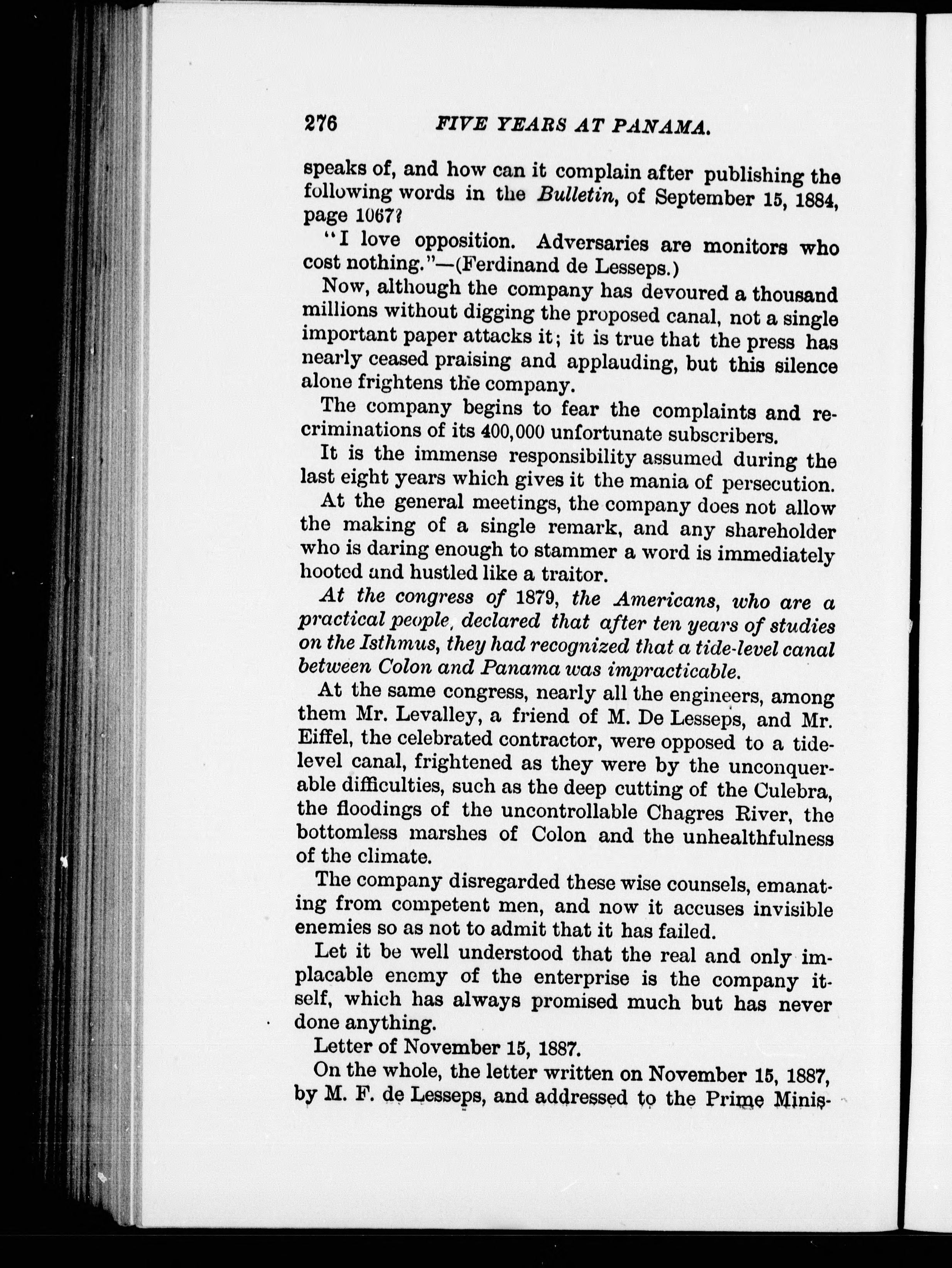 276 FIVE YEARS AT PANAMA.

speaks of, and how can it complain after publishing the following words in the Bulletin, of September 15, 1884, page 1067?

"I love opposition. Adversaries are monitors who cost nothing."—(Ferdinand de Lesseps.)

Now, although the company has devoured a thousand millions without digging the proposed canal, not a single important paper attacks it; it is true that the press has nearly ceased praising and applauding, but this silence alone frightens the company.

The company begins to fear the complaints and recriminations of its 400,000 unfortunate subscribers.

It is the immense responsibility assumed during the last eight years which gives it the mania of persecution.

At the general meetings, the company does not allow the making of a single remark, and any shareholder who is daring enough to stammer a word is immediately hooted and hustled like a traitor.

At the congress of 1879, the Americans, who are a practical people, declared that after ten years of studies on the Isthmus, they had recognized that a tide-level canal between Colon and Panama was impracticable.

At the same congress, nearly all the engineers, among them Mr. Levalley, a friend of M. De Lesseps, and Mr. Eiffel, the celebrated contractor, were opposed to a tide-level canal, frightened as they were by the unconquerable difficulties, such as the deep cutting of the Culebra, the floodings of the uncontrollable Chagres River, the bottomless marshes of Colon and the unhealthfulness of the climate.

The company disregarded these wise counsels, emanating from competent men, and now it accuses invisible enemies so as not to admit that it has failed.

Let it be well understood that the real and only implacable enemy of the enterprise is the company itself, which has always promised much but has never done anything.

Letter of November 15, 1887.

On the whole, the letter written on November 15, 1887, by M. F. de Lesseps, and addressed to the Prime Minis-